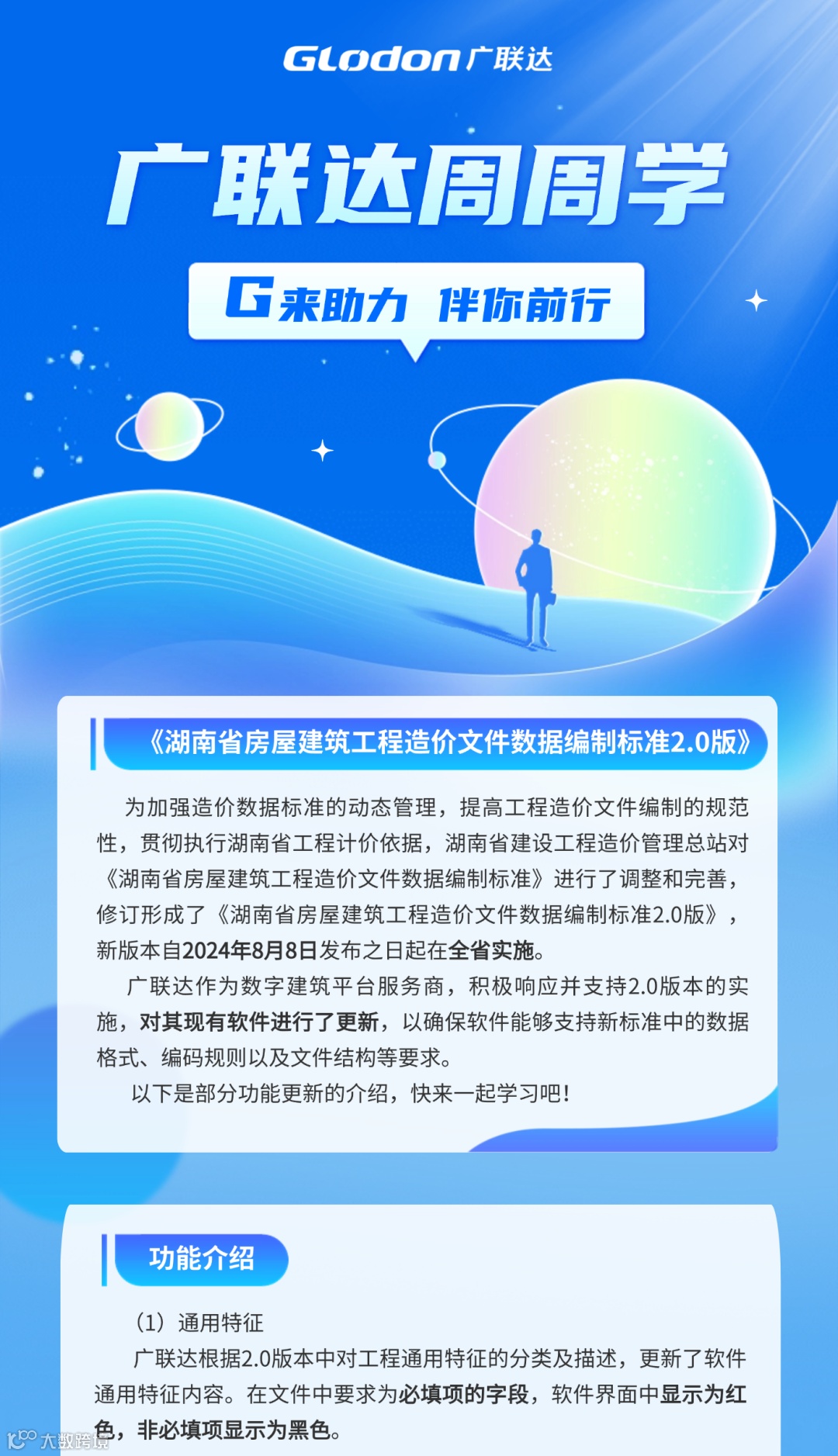 Glodon广联达

广联达周周学

G来助力 伴你前行

《湖南省房屋建筑工程造价文件数据编制标准2.0版》

为加强造价数据标准的动态管理，提高工程造价文件编制的规范性，贯彻执行湖南省工程计价依据，湖南省建设工程造价管理总站对《湖南省房屋建筑工程造价文件数据编制标准》进行了调整和完善，修订形成了《湖南省房屋建筑工程造价文件数据编制标准2.0版》，新版本自2024年8月8日发布之日起在全省实施。

广联达作为数字建筑平台服务商，积极响应并支持2.0版本的实施，对其现有软件进行了更新，以确保软件能够支持新标准中的数据格式、编码规则以及文件结构等要求。

以下是部分功能更新的介绍，快来一起学习吧！

功能介绍

（1）通用特征

广联达根据2.0版本中对工程通用特征的分类及描述，更新了软件通用特征内容。在文件中要求为必填项的字段，软件界面中显示为红色，非必填项显示为黑色。

大数跨境